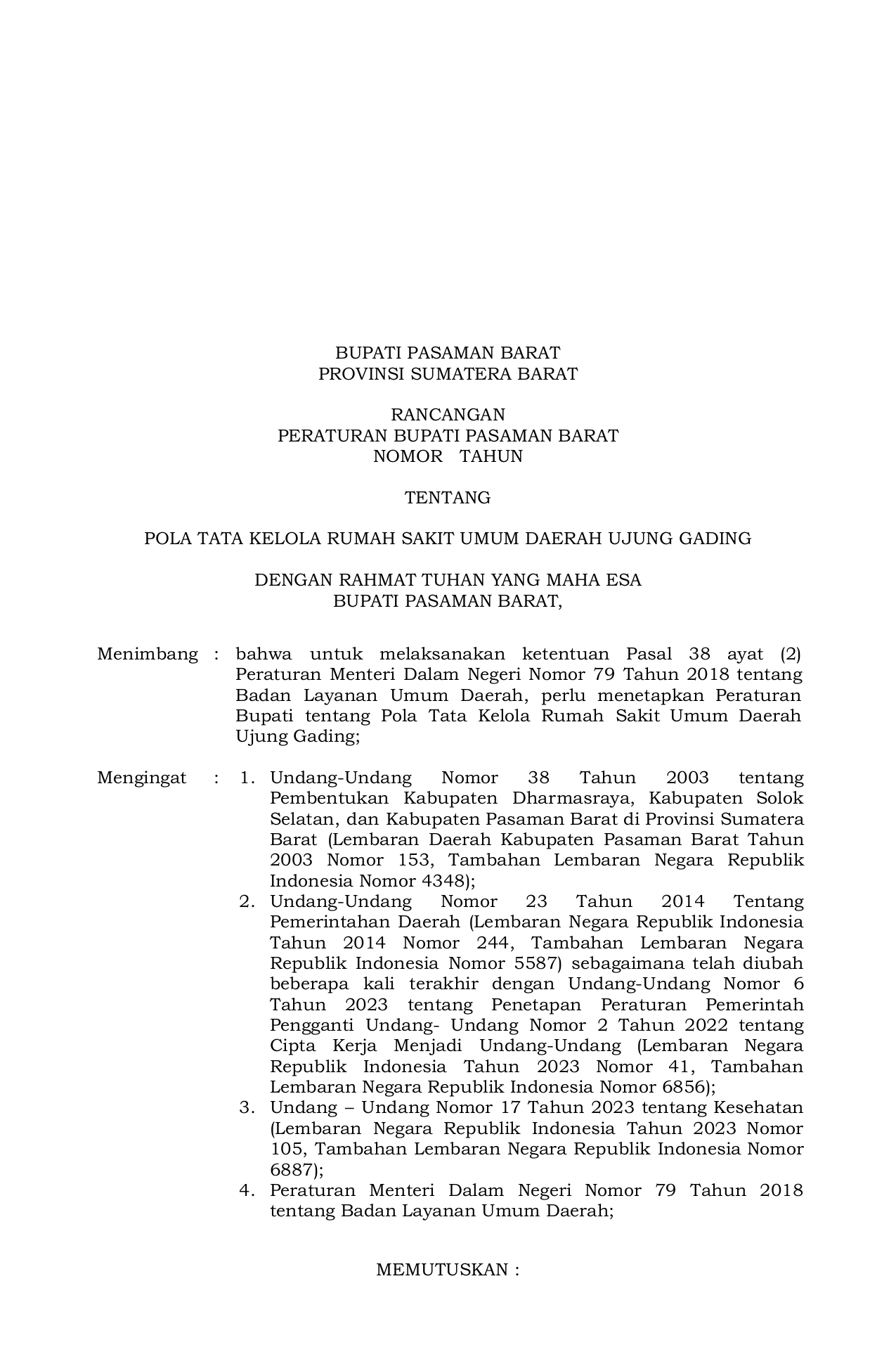 BUPATI PASAMAN BARAT
PROVINSI SUMATERA BARAT

RANCANGAN
PERATURAN BUPATI PASAMAN BARAT
NOMOR TAHUN

TENTANG

POLA TATA KELOLA RUMAH SAKIT UMUM DAERAH UJUNG GADING

DENGAN RAHMAT TUHAN YANG MAHA ESA
BUPATI PASAMAN BARAT,

Menimbang : bahwa untuk melaksanakan ketentuan Pasal 38 ayat (2) Peraturan Menteri Dalam Negeri Nomor 79 Tahun 2018 tentang Badan Layanan Umum Daerah, perlu menetapkan Peraturan Bupati tentang Pola Tata Kelola Rumah Sakit Umum Daerah Ujung Gading;

Mengingat : 1. Undang-Undang Nomor 38 Tahun 2003 tentang Pembentukan Kabupaten Dharmasraya, Kabupaten Solok Selatan, dan Kabupaten Pasaman Barat di Provinsi Sumatera Barat (Lembaran Daerah Kabupaten Pasaman Barat Tahun 2003 Nomor 153, Tambahan Lembaran Negara Republik Indonesia Nomor 4348);
2. Undang-Undang Nomor 23 Tahun 2014 Tentang Pemerintahan Daerah (Lembaran Negara Republik Indonesia Tahun 2014 Nomor 244, Tambahan Lembaran Negara Republik Indonesia Nomor 5587) sebagaimana telah diubah beberapa kali terakhir dengan Undang-Undang Nomor 6 Tahun 2023 tentang Penetapan Peraturan Pemerintah Pengganti Undang- Undang Nomor 2 Tahun 2022 tentang Cipta Kerja Menjadi Undang-Undang (Lembaran Negara Republik Indonesia Tahun 2023 Nomor 41, Tambahan Lembaran Negara Republik Indonesia Nomor 6856);
3. Undang – Undang Nomor 17 Tahun 2023 tentang Kesehatan (Lembaran Negara Republik Indonesia Tahun 2023 Nomor 105, Tambahan Lembaran Negara Republik Indonesia Nomor 6887);
4. Peraturan Menteri Dalam Negeri Nomor 79 Tahun 2018 tentang Badan Layanan Umum Daerah;

MEMUTUSKAN :